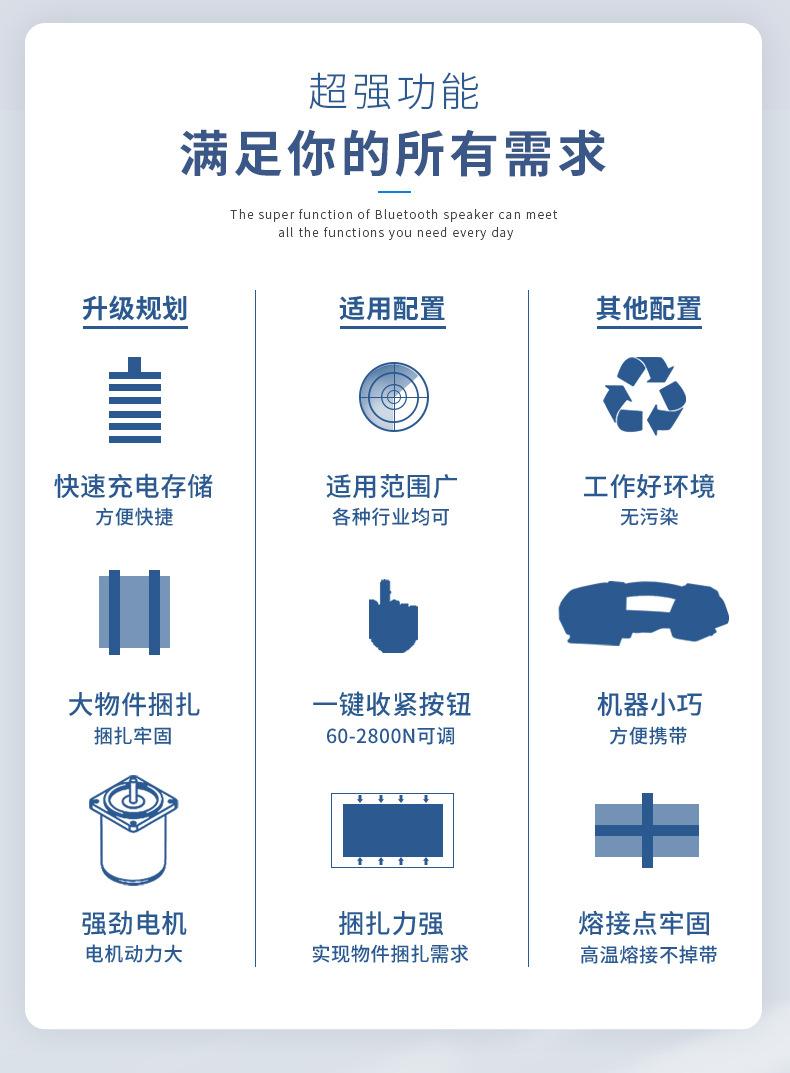 超强功能
满足你的所有需求

The super function of Bluetooth speaker can meet all the functions you need every day

升级规划

快速充电存储
方便快捷

大物件捆扎
捆扎牢固

强劲电机
电机动力大

适用配置

适用范围广
各种行业均可

一键收紧按钮
60-2800N可调

捆扎力强
实现物件捆扎需求

其他配置

工作好环境
无污染

机器小巧
方便携带

熔接点牢固
高温熔接不掉带